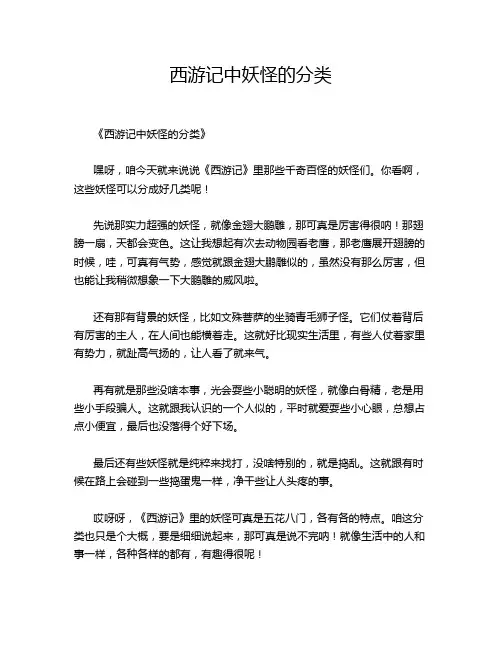 西游记中妖怪的分类

《西游记中妖怪的分类》

嘿呀，咱今天就来说说《西游记》里那些千奇百怪的妖怪们。你看啊，这些妖怪可以分成好几类呢！

先说那实力超强的妖怪，就像金翅大鹏雕，那可真是厉害得很呐！那翅膀一扇，天都会变色。这让我想起有次去动物园看老鹰，那老鹰展开翅膀的时候，哇，可真有气势，感觉就跟金翅大鹏雕似的，虽然没有那么厉害，但也能让我稍微想象一下大鹏雕的威风啦。

还有那有背景的妖怪，比如文殊菩萨的坐骑青毛狮子怪。它们仗着背后有厉害的主人，在人间也能横着走。这就好比现实生活里，有些人仗着家里有势力，就趾高气扬的，让人看了就来气。

再有就是那些没啥本事，光会耍些小聪明的妖怪，就像白骨精，老是用些小手段骗人。这就跟我认识的一个人似的，平时就爱耍些小心眼，总想占点小便宜，最后也没落得个好下场。

最后还有些妖怪就是纯粹来找打，没啥特别的，就是捣乱。这就跟有时候在路上会碰到一些捣蛋鬼一样，净干些让人头疼的事。

哎呀呀，《西游记》里的妖怪可真是五花八门，各有各的特点。咱这分类也只是个大概，要是细细说起来，那可真是说不完呐！就像生活中的人和事一样，各种各样的都有，有趣得很呢！